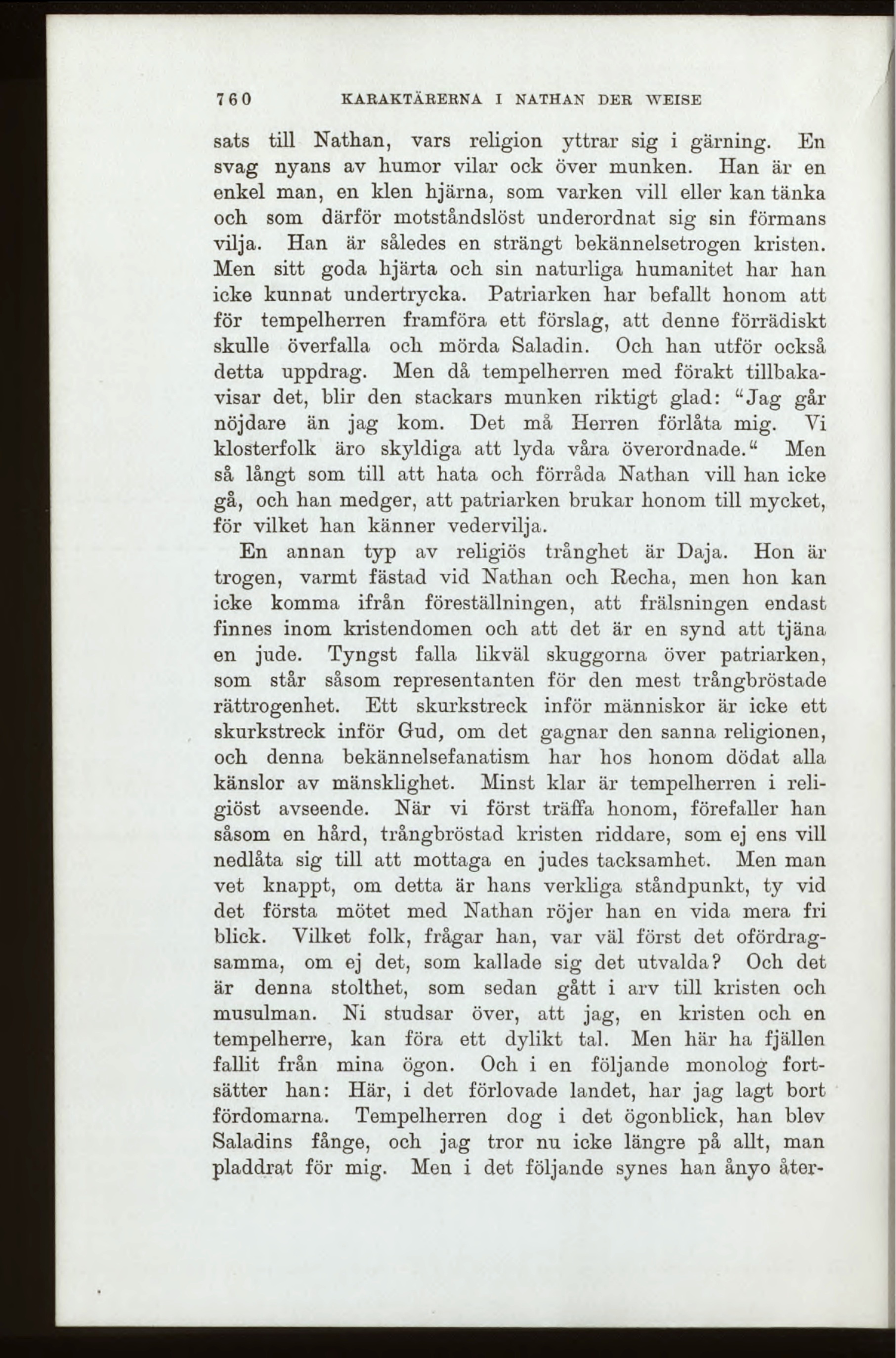 760 KARAKTÄRERNA I NATHAN DER WEISE

sats till Nathan, vars religion yttrar sig i gärning. En svag nyans av humor vilar ock över munken. Han är en enkel man, en klen hjärna, som varken vill eller kan tänka och som därför motståndslöst underordnat sig sin förmans vilja. Han är således en strängt bekännelsetrogen kristen. Men sitt goda hjärta och sin naturliga humanitet har han icke kunnat undertrycka. Patriarken har befallt honom att för tempelherren framföra ett förslag, att denne förrädiskt skulle överfalla och mörda Saladin. Och han utför också detta uppdrag. Men då tempelherren med förakt tillbakavisar det, blir den stackars munken riktigt glad: "Jag går nöjdare än jag kom. Det må Herren förlåta mig. Vi klosterfolk äro skyldiga att lyda våra överordnade." Men så långt som till att hata och förråda Nathan vill han icke gå, och han medger, att patriarken brukar honom till mycket, för vilket han känner vedervilja.

En annan typ av religiös trånghet är Daja. Hon är trogen, varmt fästad vid Nathan och Recha, men hon kan icke komma ifrån föreställningen, att frälsningen endast finnes inom kristendomen och att det är en synd att tjäna en jude. Tyngst falla likväl skuggorna över patriarken, som står såsom representanten för den mest trångbröstade rättrogenhet. Ett skurkstreck inför människor är icke ett skurkstreck inför Gud, om det gagnar den sanna religionen, och denna bekännelsefanatism har hos honom dödat alla känslor av mänsklighet. Minst klar är tempelherren i religiöst avseende. När vi först träffa honom, förefaller han såsom en hård, trångbröstad kristen riddare, som ej ens vill nedlåta sig till att mottaga en judes tacksamhet. Men man vet knappt, om detta är hans verkliga ståndpunkt, ty vid det första mötet med Nathan röjer han en vida mera fri blick. Vilket folk, frågar han, var väl först det ofördragsamma, om ej det, som kallade sig det utvalda? Och det är denna stolthet, som sedan gått i arv till kristen och musulman. Ni studsar över, att jag, en kristen och en tempelherre, kan föra ett dylikt tal. Men här ha fjällen fallit från mina ögon. Och i en följande monolog fortsätter han: Här, i det förlovade landet, har jag lagt bort fördomarna. Tempelherren dog i det ögonblick, han blev Saladins fånge, och jag tror nu icke längre på allt, man pladdrat för mig. Men i det följande synes han ånyo åter-